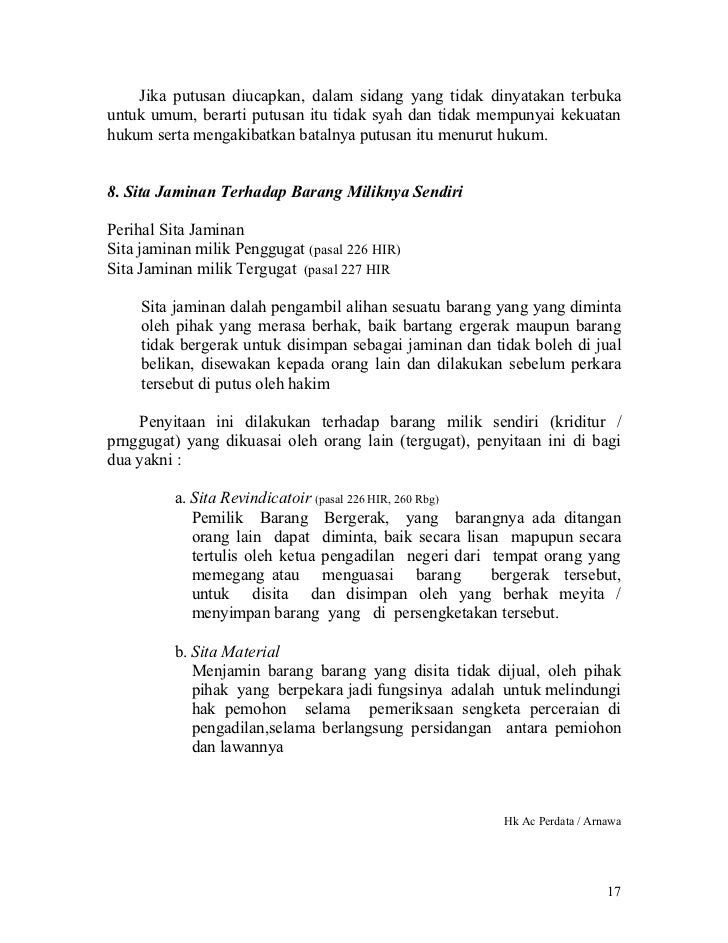 Jika putusan diucapkan, dalam sidang yang tidak dinyatakan terbuka untuk umum, berarti putusan itu tidak syah dan tidak mempunyai kekuatan hukum serta mengakibatkan batalnya putusan itu menurut hukum.

8. Sita Jaminan Terhadap Barang Miliknya Sendiri

Perihal Sita Jaminan
Sita jaminan milik Penggugat (pasal 226 HIR)
Sita Jaminan milik Tergugat (pasal 227 HIR

Sita jaminan dalah pengambil alihan sesuatu barang yang yang diminta oleh pihak yang merasa berhak, baik bartang ergerak maupun barang tidak bergerak untuk disimpan sebagai jaminan dan tidak boleh di jual belikan, disewakan kepada orang lain dan dilakukan sebelum perkara tersebut di putus oleh hakim

Penyitaan ini dilakukan terhadap barang milik sendiri (kriditur / prnggugat) yang dikuasai oleh orang lain (tergugat), penyitaan ini di bagi dua yakni :

a. Sita Revindicatoir (pasal 226 HIR, 260 Rbg)
Pemilik Barang Bergerak, yang barangnya ada ditangan orang lain dapat diminta, baik secara lisan mapupun secara tertulis oleh ketua pengadilan negeri dari tempat orang yang memegang atau menguasai barang bergerak tersebut, untuk disita dan disimpan oleh yang berhak meyita / menyimpan barang yang di persengketakan tersebut.

b. Sita Material
Menjamin barang barang yang disita tidak dijual, oleh pihak pihak yang berpekara jadi fungsinya adalah untuk melindungi hak pemohon selama pemeriksaan sengketa perceraian di pengadilan,selama berlangsung persidangan antara pemiohon dan lawannya

Hk Ac Perdata / Arnawa

17